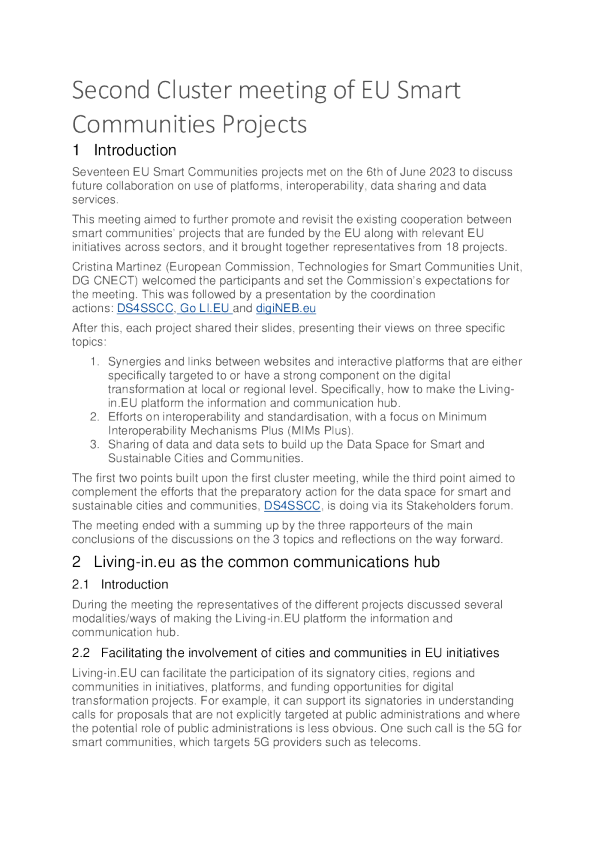 Second Cluster meeting of EU Smart Communities Projects

1 Introduction

Seventeen EU Smart Communities projects met on the 6th of June 2023 to discuss future collaboration on use of platforms, interoperability, data sharing and data services.

This meeting aimed to further promote and revisit the existing cooperation between smart communities' projects that are funded by the EU along with relevant EU initiatives across sectors, and it brought together representatives from 18 projects.

Cristina Martinez (European Commission, Technologies for Smart Communities Unit, DG CNECT) welcomed the participants and set the Commission's expectations for the meeting. This was followed by a presentation by the coordination actions: DS4SSCC, Go LI.EU and digiNEB.eu

After this, each project shared their slides, presenting their views on three specific topics:

1. Synergies and links between websites and interactive platforms that are either specifically targeted to or have a strong component on the digital transformation at local or regional level. Specifically, how to make the Living-in.EU platform the information and communication hub.
2. Efforts on interoperability and standardisation, with a focus on Minimum Interoperability Mechanisms Plus (MIMs Plus).
3. Sharing of data and data sets to build up the Data Space for Smart and Sustainable Cities and Communities.

The first two points built upon the first cluster meeting, while the third point aimed to complement the efforts that the preparatory action for the data space for smart and sustainable cities and communities, DS4SSCC, is doing via its Stakeholders forum.

The meeting ended with a summing up by the three rapporteurs of the main conclusions of the discussions on the 3 topics and reflections on the way forward.

2 Living-in.eu as the common communications hub

2.1 Introduction

During the meeting the representatives of the different projects discussed several modalities/ways of making the Living-in.EU platform the information and communication hub.

2.2 Facilitating the involvement of cities and communities in EU initiatives

Living-in.EU can facilitate the participation of its signatory cities, regions and communities in initiatives, platforms, and funding opportunities for digital transformation projects. For example, it can support its signatories in understanding calls for proposals that are not explicitly targeted at public administrations and where the potential role of public administrations is less obvious. One such call is the 5G for smart communities, which targets 5G providers such as telecoms.